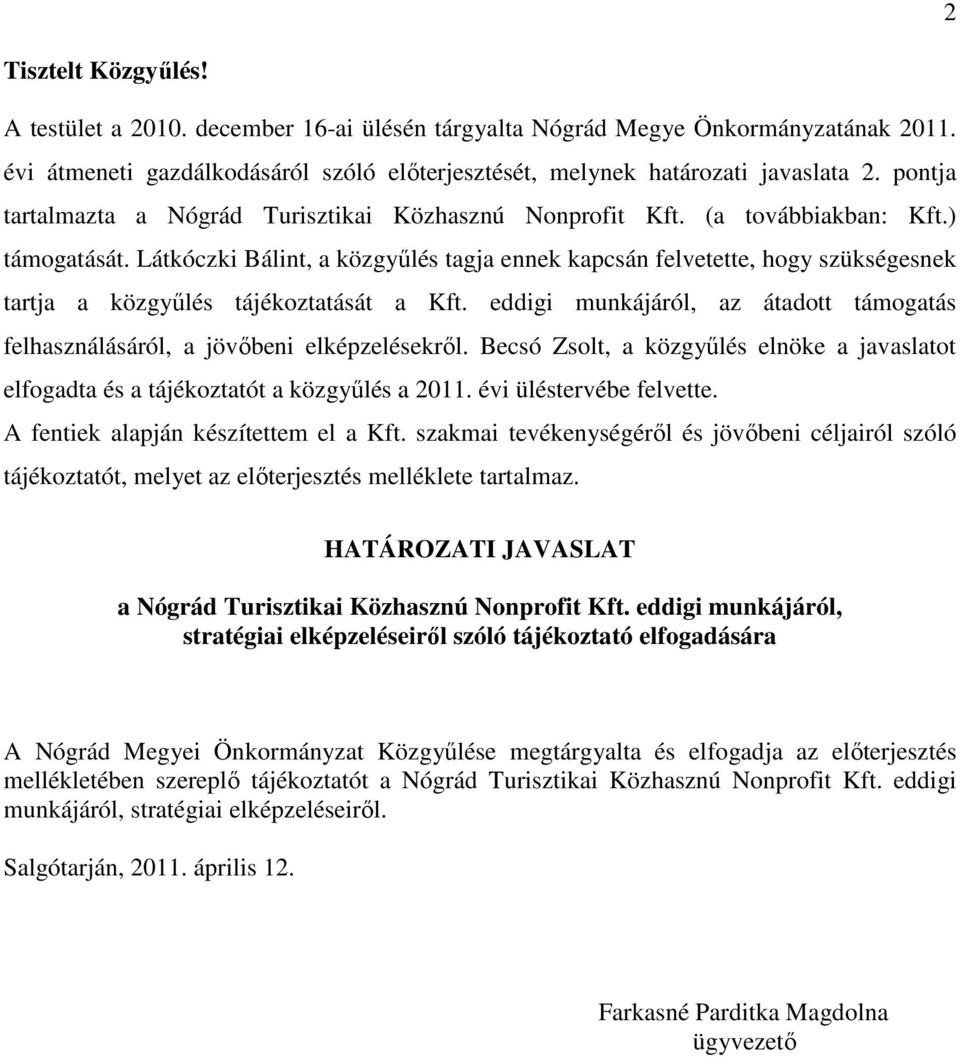 2

Tisztelt Közgyűlés!

A testület a 2010. december 16-ai ülésén tárgyalta Nógrád Megye Önkormányzatának 2011. évi átmeneti gazdálkodásáról szóló előterjesztését, melynek határozati javaslata 2. pontja tartalmazta a Nógrád Turisztikai Közhasznú Nonprofit Kft. (a továbbiakban: Kft.) támogatását. Látkóczki Bálint, a közgyűlés tagja ennek kapcsán felvetette, hogy szükségesnek tartja a közgyűlés tájékoztatását a Kft. eddigi munkájáról, az átadott támogatás felhasználásáról, a jövőbeni elképzelésekről. Becsó Zsolt, a közgyűlés elnöke a javaslatot elfogadta és a tájékoztatót a közgyűlés a 2011. évi üléstervébe felvette.

A fentiek alapján készítettem el a Kft. szakmai tevékenységéről és jövőbeni céljairól szóló tájékoztatót, melyet az előterjesztés melléklete tartalmaz.

HATÁROZATI JAVASLAT

a Nógrád Turisztikai Közhasznú Nonprofit Kft. eddigi munkájáról, stratégiai elképzeléseiről szóló tájékoztató elfogadására

A Nógrád Megyei Önkormányzat Közgyűlése megtárgyalta és elfogadja az előterjesztés mellékletében szereplő tájékoztatót a Nógrád Turisztikai Közhasznú Nonprofit Kft. eddigi munkájáról, stratégiai elképzeléseiről.

Salgótarján, 2011. április 12.

Farkasné Parditka Magdolna
ügyvezető